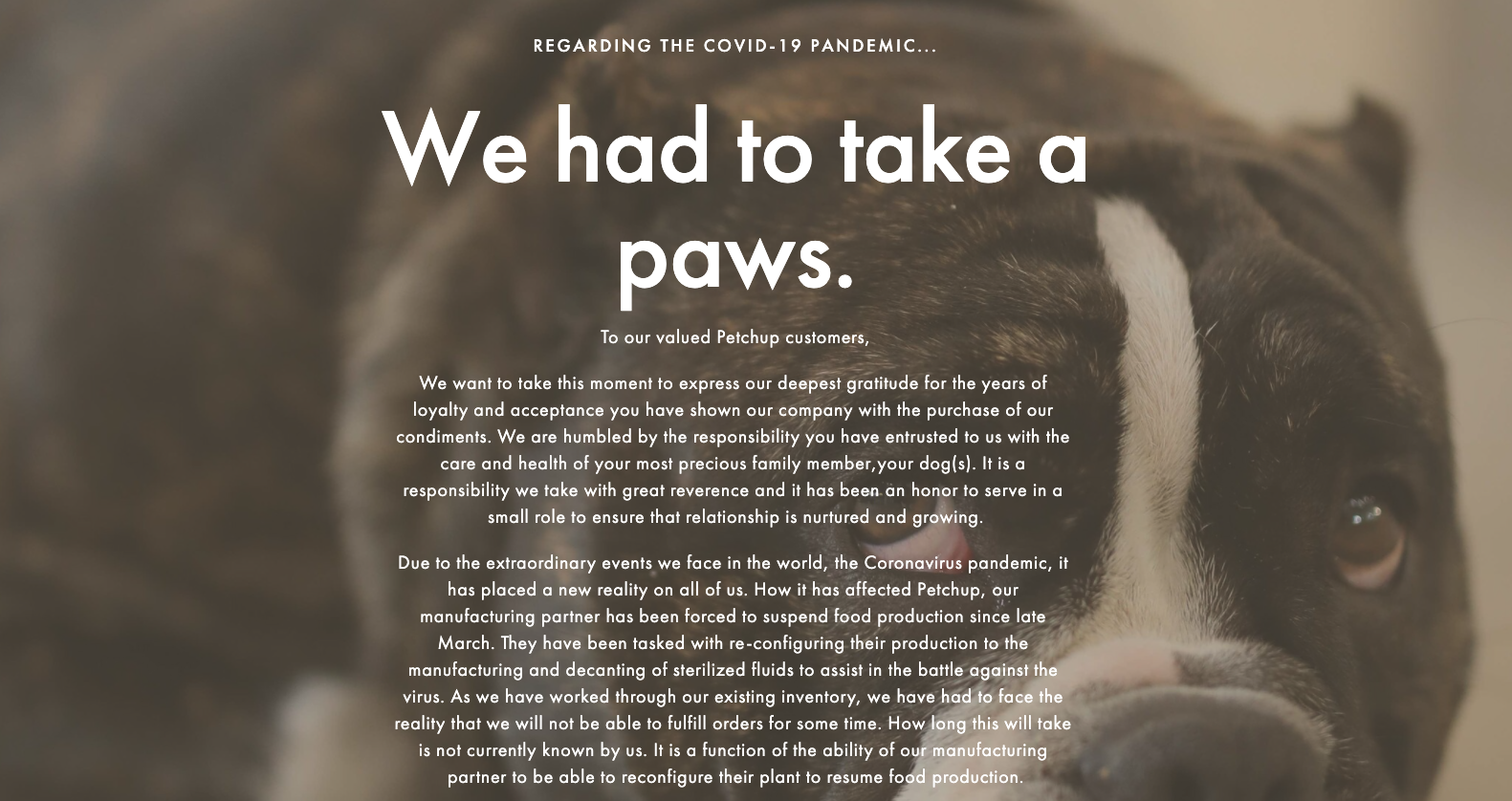 REGARDING THE COVID-19 PANDEMIC...

We had to take a paws.

To our valued Petchup customers,

We want to take this moment to express our deepest gratitude for the years of loyalty and acceptance you have shown our company with the purchase of our condiments. We are humbled by the responsibility you have entrusted to us with the care and health of your most precious family member,your dog(s). It is a responsibility we take with great reverence and it has been an honor to serve in a small role to ensure that relationship is nurtured and growing.

Due to the extraordinary events we face in the world, the Coronavirus pandemic, it has placed a new reality on all of us. How it has affected Petchup, our manufacturing partner has been forced to suspend food production since late March. They have been tasked with re-configuring their production to the manufacturing and decanting of sterilized fluids to assist in the battle against the virus. As we have worked through our existing inventory, we have had to face the reality that we will not be able to fulfill orders for some time. How long this will take is not currently known by us. It is a function of the ability of our manufacturing partner to be able to reconfigure their plant to resume food production.